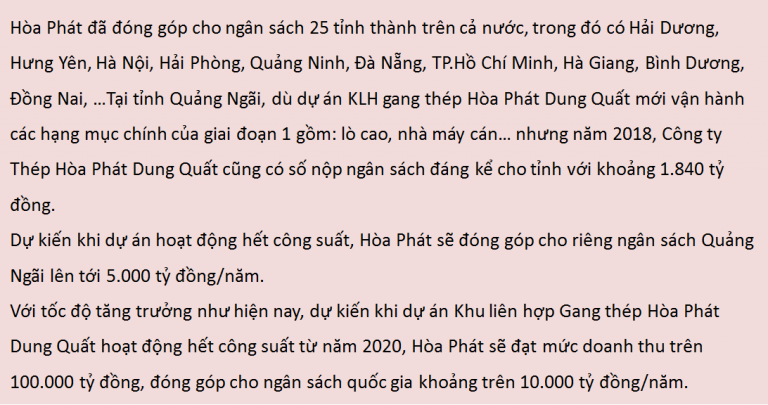 Hòa Phát đã đóng góp cho ngân sách 25 tỉnh thành trên cả nước, trong đó có Hải Dương, Hưng Yên, Hà Nội, Hải Phòng, Quảng Ninh, Đà Nẵng, TP.Hồ Chí Minh, Hà Giang, Bình Dương, Đồng Nai, ...Tại tỉnh Quảng Ngãi, dù dự án KLH gang thép Hòa Phát Dung Quất mới vận hành các hạng mục chính của giai đoạn 1 gồm: lò cao, nhà máy cán... nhưng năm 2018, Công ty Thép Hòa Phát Dung Quất cũng có số nộp ngân sách đáng kể cho tỉnh với khoảng 1.840 tỷ đồng.

Dự kiến khi dự án hoạt động hết công suất, Hòa Phát sẽ đóng góp cho riêng ngân sách Quảng Ngãi lên tới 5.000 tỷ đồng/năm.

Với tốc độ tăng trưởng như hiện nay, dự kiến khi dự án Khu liên hợp Gang thép Hòa Phát Dung Quất hoạt động hết công suất từ năm 2020, Hòa Phát sẽ đạt mức doanh thu trên 100.000 tỷ đồng, đóng góp cho ngân sách quốc gia khoảng trên 10.000 tỷ đồng/năm.